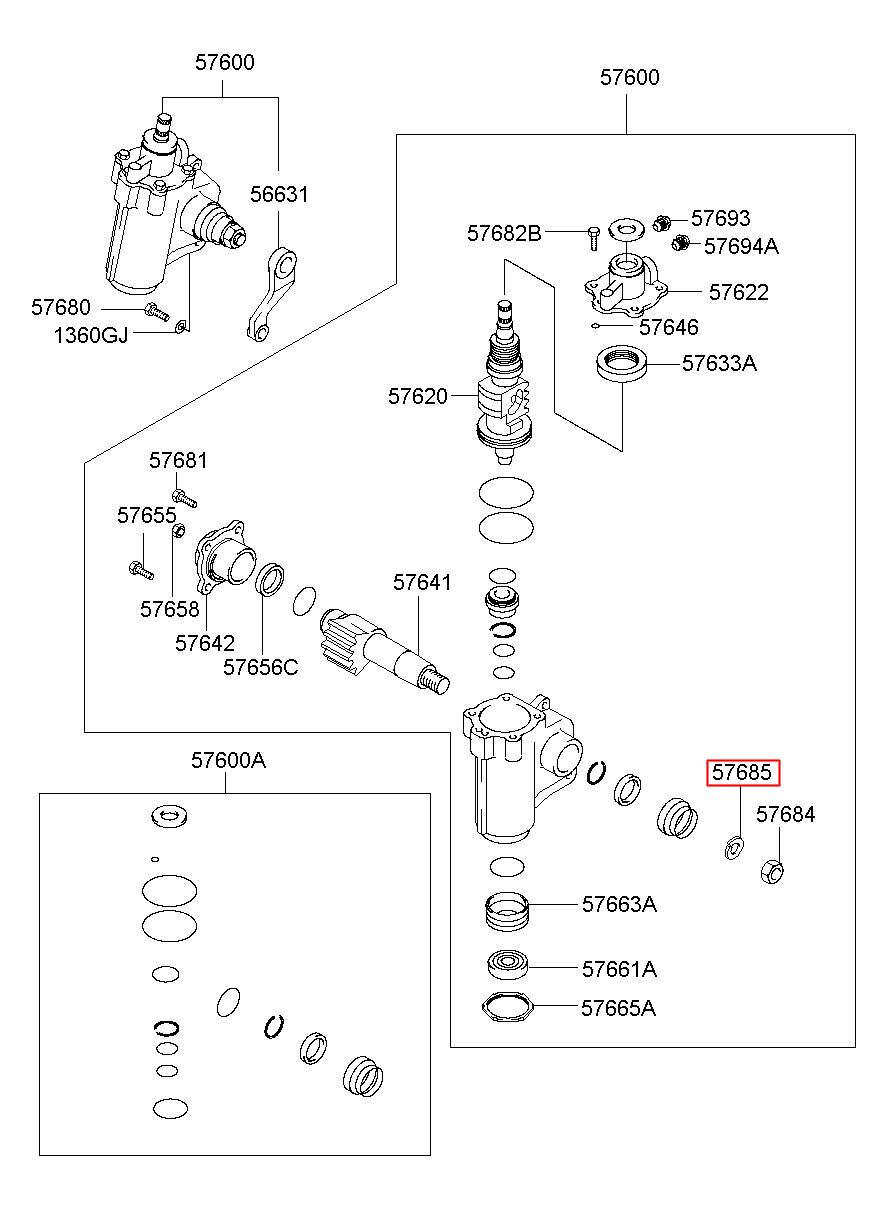 57600

57600

56631

57680

1360GJ

57682B

57693

57694A

57622

57646

57633A

57620

57681

57655

57658

57642

57656C

57641

57600A

57685

57684

57663A

57661A

57665A